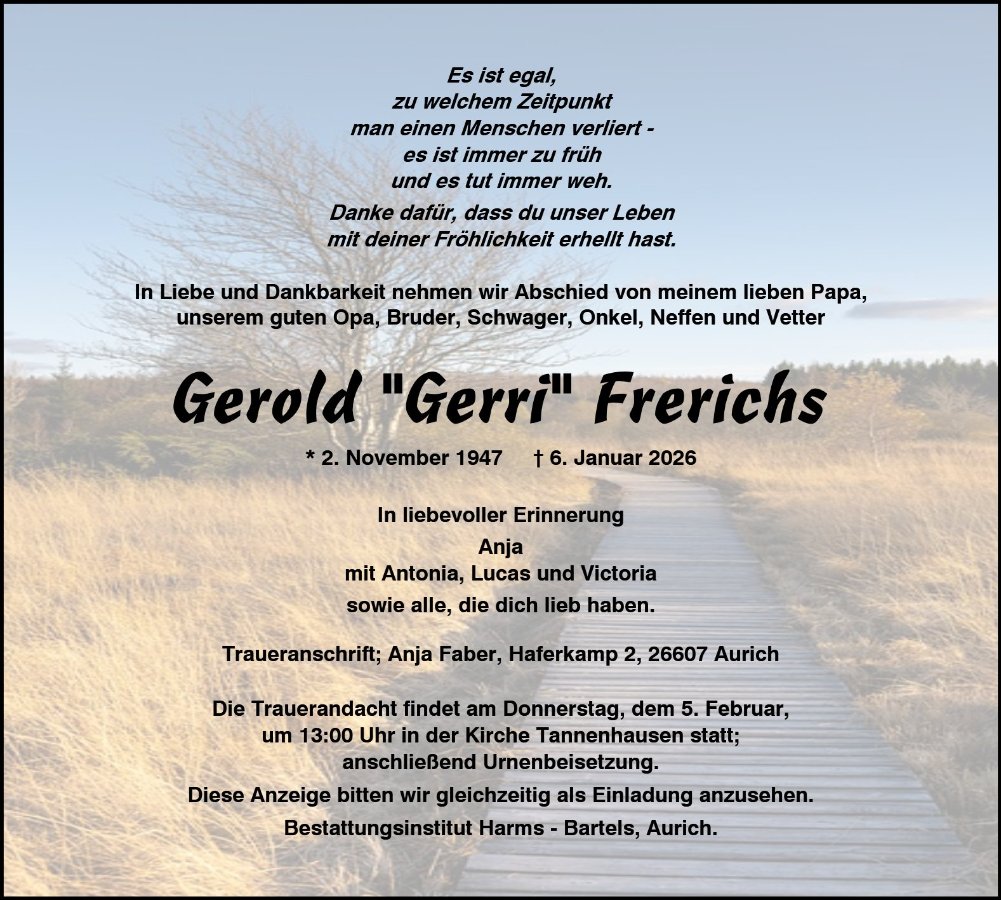 Es ist egal,
zu welchem Zeitpunkt
man einen Menschen verliert -
es ist immer zu früh
und es tut immer weh.

Danke dafür, dass du unser Leben
mit deiner Fröhlichkeit erhellt hast.

In Liebe und Dankbarkeit nehmen wir Abschied von meinem lieben Papa, unserem guten Opa, Bruder, Schwager, Onkel, Neffen und Vetter

Gerold "Gerri" Frerichs

* 2. November 1947 † 6. Januar 2026

In liebevoller Erinnerung
Anja
mit Antonia, Lucas und Victoria
sowie alle, die dich lieb haben.

Traueranschrift; Anja Faber, Haferkamp 2, 26607 Aurich

Die Trauerandacht findet am Donnerstag, dem 5. Februar, um 13:00 Uhr in der Kirche Tannenhausen statt; anschließend Urnenbeisetzung.

Diese Anzeige bitten wir gleichzeitig als Einladung anzusehen.

Bestattungsinstitut Harms - Bartels, Aurich.